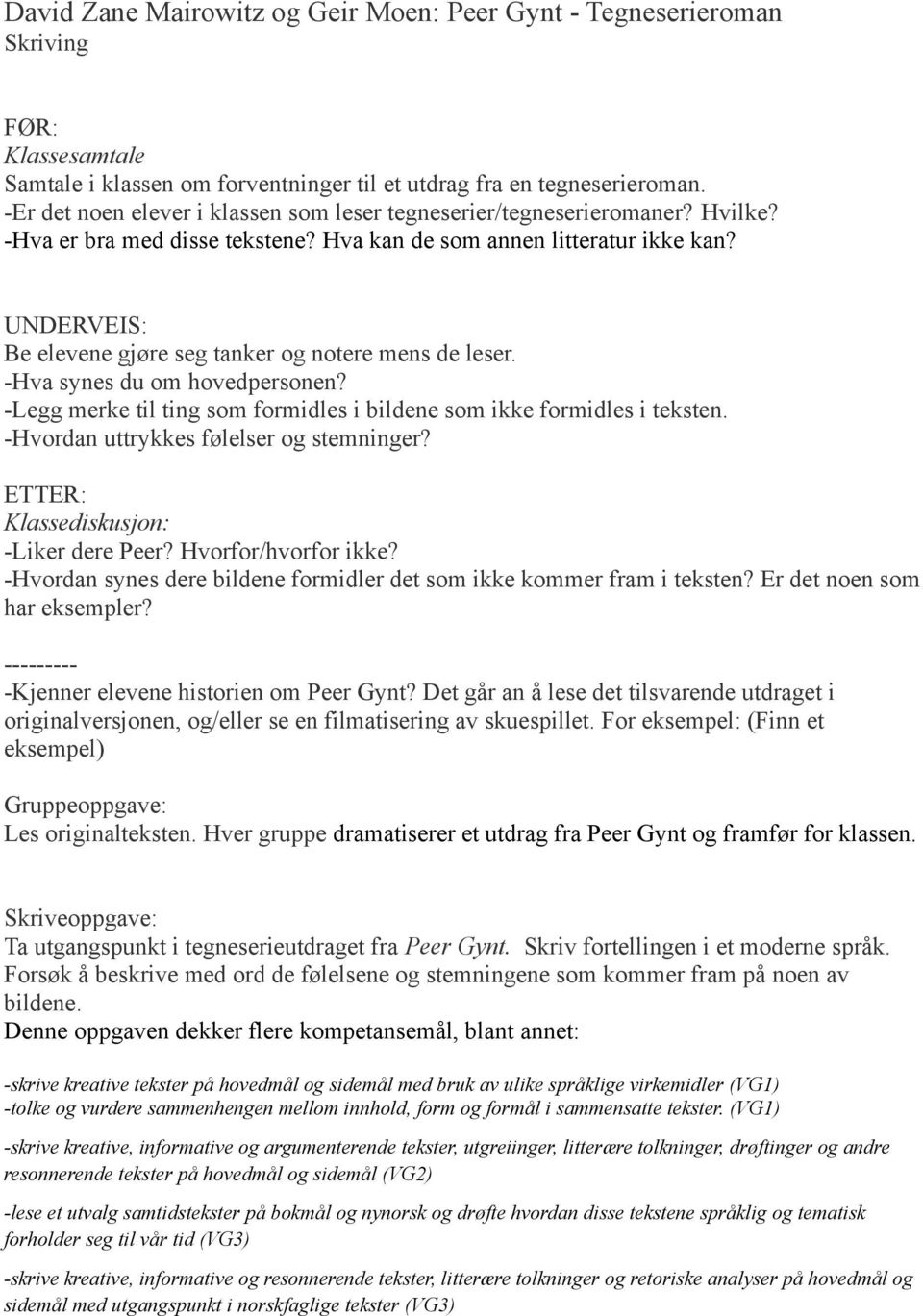 David Zane Mairowitz og Geir Moen: Peer Gynt - Tegneserieroman
Skriving

FØR:
Klassesamtale
Samtale i klassen om forventninger til et utdrag fra en tegneserieroman.
-Er det noen elever i klassen som leser tegneserier/tegneserieromaner? Hvilke?
-Hva er bra med disse tekstene? Hva kan de som annen litteratur ikke kan?

UNDERVEIS:
Be elevene gjøre seg tanker og notere mens de leser.
-Hva synes du om hovedpersonen?
-Legg merke til ting som formidles i bildene som ikke formidles i teksten.
-Hvordan uttrykkes følelser og stemninger?

ETTER:
Klassediskusjon:
-Liker dere Peer? Hvorfor/hvorfor ikke?
-Hvordan synes dere bildene formidler det som ikke kommer fram i teksten? Er det noen som har eksempler?

---------
-Kjenner elevene historien om Peer Gynt? Det går an å lese det tilsvarende utdraget i originalversjonen, og/eller se en filmatisering av skuespillet. For eksempel: (Finn et eksempel)

Gruppeoppgave:
Les originalteksten. Hver gruppe dramatiserer et utdrag fra Peer Gynt og framfør for klassen.

Skriveoppgave:
Ta utgangspunkt i tegneserieutdraget fra Peer Gynt. Skriv fortellingen i et moderne språk. Forsøk å beskrive med ord de følelsene og stemningene som kommer fram på noen av bildene.
Denne oppgaven dekker flere kompetansemål, blant annet:

-skrive kreative tekster på hovedmål og sidemål med bruk av ulike språklige virkemidler (VG1)
-tolke og vurdere sammenhengen mellom innhold, form og formål i sammensatte tekster. (VG1)

-skrive kreative, informative og argumenterende tekster, utgreiinger, litterære tolkninger, drøftinger og andre resonnerende tekster på hovedmål og sidemål (VG2)

-lese et utvalg samtidstekster på bokmål og nynorsk og drøfte hvordan disse tekstene språklig og tematisk forholder seg til vår tid (VG3)

-skrive kreative, informative og resonnerende tekster, litterære tolkninger og retoriske analyser på hovedmål og sidemål med utgangspunkt i norskfaglige tekster (VG3)